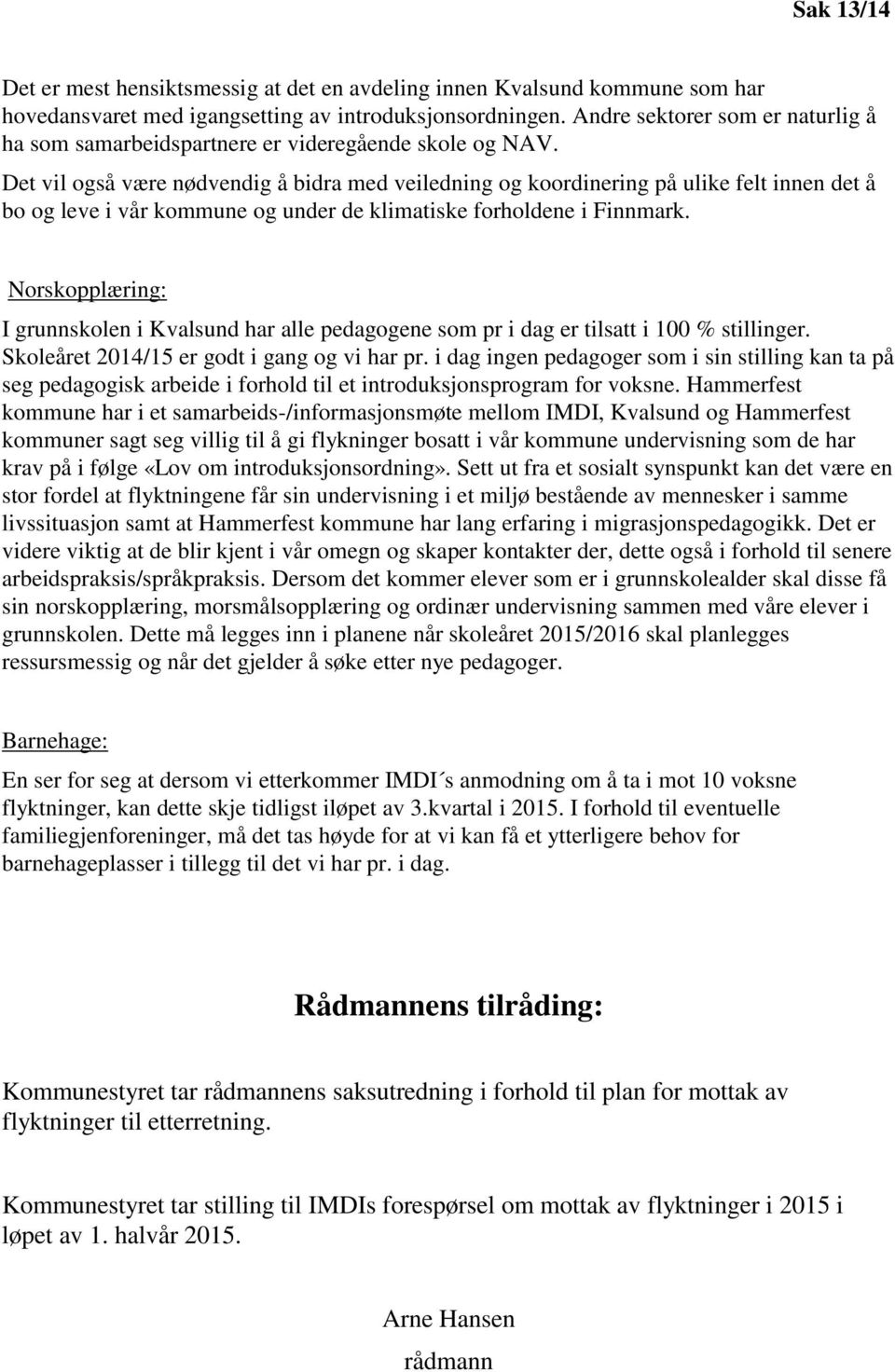 Sak 13/14

Det er mest hensiktsmessig at det en avdeling innen Kvalsund kommune som har hovedansvaret med igangsetting av introduksjonsordningen. Andre sektorer som er naturlig å ha som samarbeidspartnere er videregående skole og NAV.
Det vil også være nødvendig å bidra med veiledning og koordinering på ulike felt innen det å bo og leve i vår kommune og under de klimatiske forholdene i Finnmark.

Norskopplæring:
I grunnskolen i Kvalsund har alle pedagogene som pr i dag er tilsatt i 100 % stillinger. Skoleåret 2014/15 er godt i gang og vi har pr. i dag ingen pedagoger som i sin stilling kan ta på seg pedagogisk arbeide i forhold til et introduksjonsprogram for voksne. Hammerfest kommune har i et samarbeids-/informasjonsmøte mellom IMDI, Kvalsund og Hammerfest kommuner sagt seg villig til å gi flykninger bosatt i vår kommune undervisning som de har krav på i følge «Lov om introduksjonsordning». Sett ut fra et sosialt synspunkt kan det være en stor fordel at flyktningene får sin undervisning i et miljø bestående av mennesker i samme livssituasjon samt at Hammerfest kommune har lang erfaring i migrasjonspedagogikk. Det er videre viktig at de blir kjent i vår omegn og skaper kontakter der, dette også i forhold til senere arbeidspraksis/språkpraksis. Dersom det kommer elever som er i grunnskolealder skal disse få sin norskopplæring, morsmålsopplæring og ordinær undervisning sammen med våre elever i grunnskolen. Dette må legges inn i planene når skoleåret 2015/2016 skal planlegges ressursmessig og når det gjelder å søke etter nye pedagoger.

Barnehage:
En ser for seg at dersom vi etterkommer IMDI´s anmodning om å ta i mot 10 voksne flyktninger, kan dette skje tidligst iløpet av 3.kvartal i 2015. I forhold til eventuelle familiegjenforeninger, må det tas høyde for at vi kan få et ytterligere behov for barnehageplasser i tillegg til det vi har pr. i dag.

Rådmannens tilråding:

Kommunestyret tar rådmannens saksutredning i forhold til plan for mottak av flyktninger til etterretning.

Kommunestyret tar stilling til IMDIs forespørsel om mottak av flyktninger i 2015 i løpet av 1. halvår 2015.

Arne Hansen
rådmann